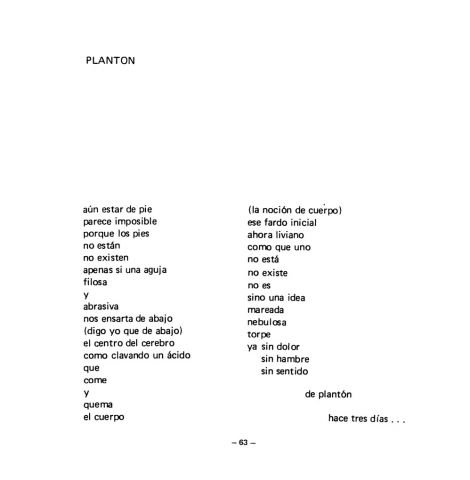 PLANTON

aún estar de pie
parece imposible
porque los pies
no están
no existen
apenas si una aguja
filosa
y
abrasiva
nos ensarta de abajo
(digo yo que de abajo)
el centro del cerebro
como clavando un ácido
que
come
y
quema
el cuerpo

(la noción de cuerpo)
ese fardo inicial
ahora liviano
como que uno
no está
no existe
no es
sino una idea
mareada
nebulosa
torpe
ya sin dolor
sin hambre
sin sentido

de plantón

hace tres días . . .

– 63 –